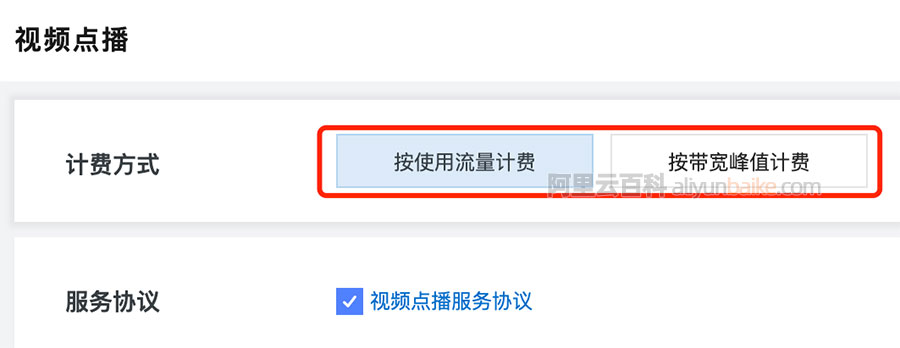 视频点播

计费方式

按使用流量计费

按带宽峰值计费

阿里云百科 aliyunbaike.com

服务协议

视频点播服务协议